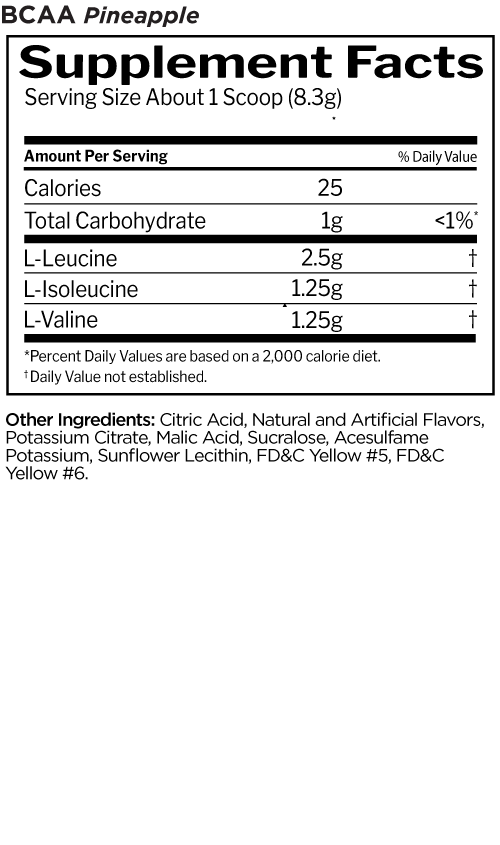 BCAA Pineapple

Supplement Facts
Serving Size About 1 Scoop (8.3g)

| Amount Per Serving | | % Daily Value |
|---|---|---|
| Calories | 25 | |
| Total Carbohydrate | 1g | <1%* |
| L-Leucine | 2.5g | † |
| L-Isoleucine | 1.25g | † |
| L-Valine | 1.25g | † |

*Percent Daily Values are based on a 2,000 calorie diet.
†Daily Value not established.

Other Ingredients: Citric Acid, Natural and Artificial Flavors, Potassium Citrate, Malic Acid, Sucralose, Acesulfame Potassium, Sunflower Lecithin, FD&C Yellow #5, FD&C Yellow #6.